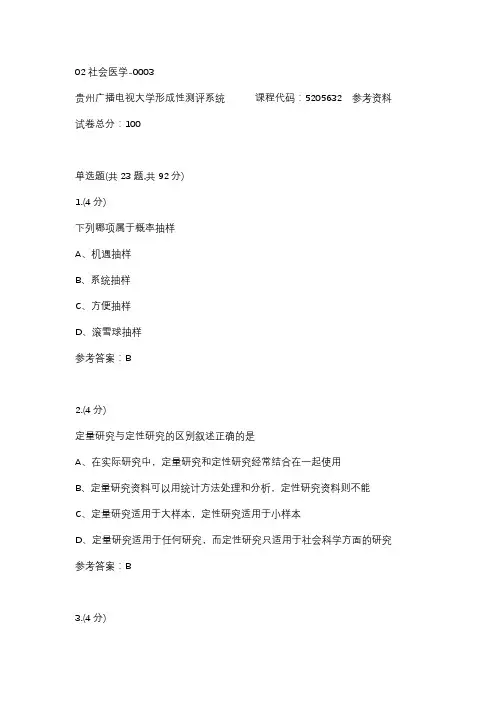 02 社会医学-0003

贵州广播电视大学形成性测评系统　　课程代码：5205632　参考资料

试卷总分：100

单选题(共 23 题,共 92 分)

1.(4 分)

下列哪项属于概率抽样

A、机遇抽样

B、系统抽样

C、方便抽样

D、滚雪球抽样

参考答案：B

2.(4 分)

定量研究与定性研究的区别叙述正确的是

A、在实际研究中，定量研究和定性研究经常结合在一起使用

B、定量研究资料可以用统计方法处理和分析，定性研究资料则不能

C、定量研究适用于大样本，定性研究适用于小样本

D、定量研究适用于任何研究，而定性研究只适用于社会科学方面的研究

参考答案：B

3.(4 分)